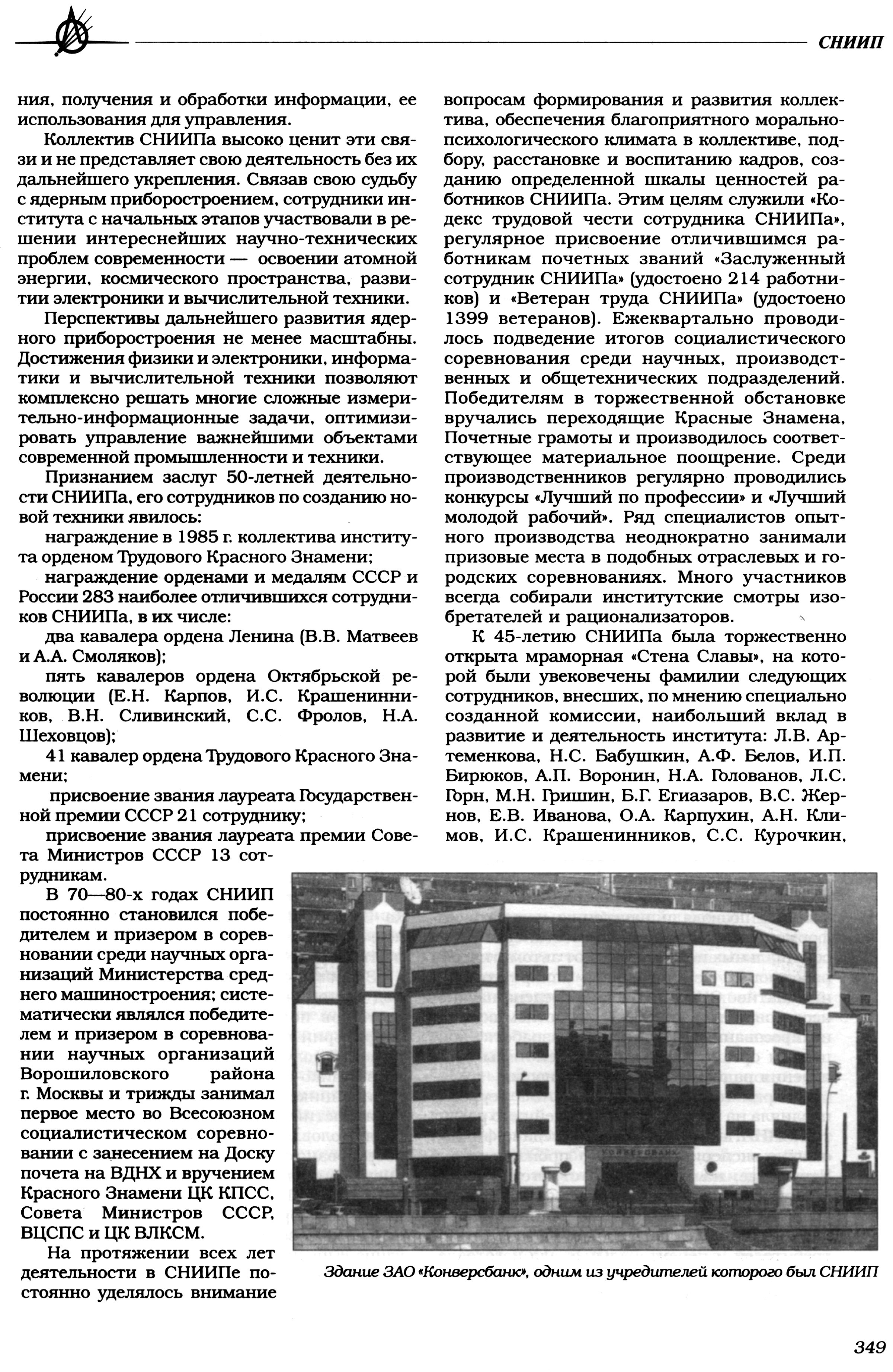 СНИИП

ния, получения и обработки информации, ее использования для управления.

Коллектив СНИИПа высоко ценит эти связи и не представляет свою деятельность без их дальнейшего укрепления. Связав свою судьбу с ядерным приборостроением, сотрудники института с начальных этапов участвовали в решении интереснейших научно-технических проблем современности — освоении атомной энергии, космического пространства, развитии электроники и вычислительной техники.

Перспективы дальнейшего развития ядерного приборостроения не менее масштабны. Достижения физики и электроники, информатики и вычислительной техники позволяют комплексно решать многие сложные измерительно-информационные задачи, оптимизировать управление важнейшими объектами современной промышленности и техники.

Признанием заслуг 50-летней деятельности СНИИПа, его сотрудников по созданию новой техники явилось:

награждение в 1985 г. коллектива института орденом Трудового Красного Знамени;

награждение орденами и медалям СССР и России 283 наиболее отличившихся сотрудников СНИИПа, в их числе:

два кавалера ордена Ленина (В.В. Матвеев и А.А. Смоляков);

пять кавалеров ордена Октябрьской революции (Е.Н. Карпов, И.С. Крашенинников, В.Н. Сливинский, С.С. Фролов, Н.А. Шеховцов);

41 кавалер ордена Трудового Красного Знамени;

присвоение звания лауреата Государственной премии СССР 21 сотруднику;

присвоение звания лауреата премии Совета Министров СССР 13 сотрудникам.

В 70—80-х годах СНИИП постоянно становился победителем и призером в соревновании среди научных организаций Министерства среднего машиностроения; систематически являлся победителем и призером в соревновании научных организаций Ворошиловского района г. Москвы и трижды занимал первое место во Всесоюзном социалистическом соревновании с занесением на Доску почета на ВДНХ и вручением Красного Знамени ЦК КПСС, Совета Министров СССР, ВЦСПС и ЦК ВЛКСМ.

На протяжении всех лет деятельности в СНИИПе постоянно уделялось внимание вопросам формирования и развития коллектива, обеспечения благоприятного морально-психологического климата в коллективе, подбору, расстановке и воспитанию кадров, созданию определенной шкалы ценностей работников СНИИПа. Этим целям служили «Кодекс трудовой чести сотрудника СНИИПа», регулярное присвоение отличившимся работникам почетных званий «Заслуженный сотрудник СНИИПа» (удостоено 214 работников) и «Ветеран труда СНИИПа» (удостоено 1399 ветеранов). Ежеквартально проводилось подведение итогов социалистического соревнования среди научных, производственных и общетехнических подразделений. Победителям в торжественной обстановке вручались переходящие Красные Знамена, Почетные грамоты и производилось соответствующее материальное поощрение. Среди производственников регулярно проводились конкурсы «Лучший по профессии» и «Лучший молодой рабочий». Ряд специалистов опытного производства неоднократно занимали призовые места в подобных отраслевых и городских соревнованиях. Много участников всегда собирали институтские смотры изобретателей и рационализаторов.

К 45-летию СНИИПа была торжественно открыта мраморная «Стена Славы», на которой были увековечены фамилии следующих сотрудников, внесших, по мнению специально созданной комиссии, наибольший вклад в развитие и деятельность института: Л.В. Артеменкова, Н.С. Бабушкин, А.Ф. Белов, И.П. Бирюков, А.П. Воронин, Н.А. Голованов, Л.С. Горн, М.Н. Гришин, Б.Г. Егиазаров, В.С. Жернов, Е.В. Иванова, О.А. Карпухин, А.Н. Климов, И.С. Крашенинников, С.С. Курочкин,

КОНВЕРСБАНК

Здание ЗАО «Конверсбанк», одним из учредителей которого был СНИИП

349